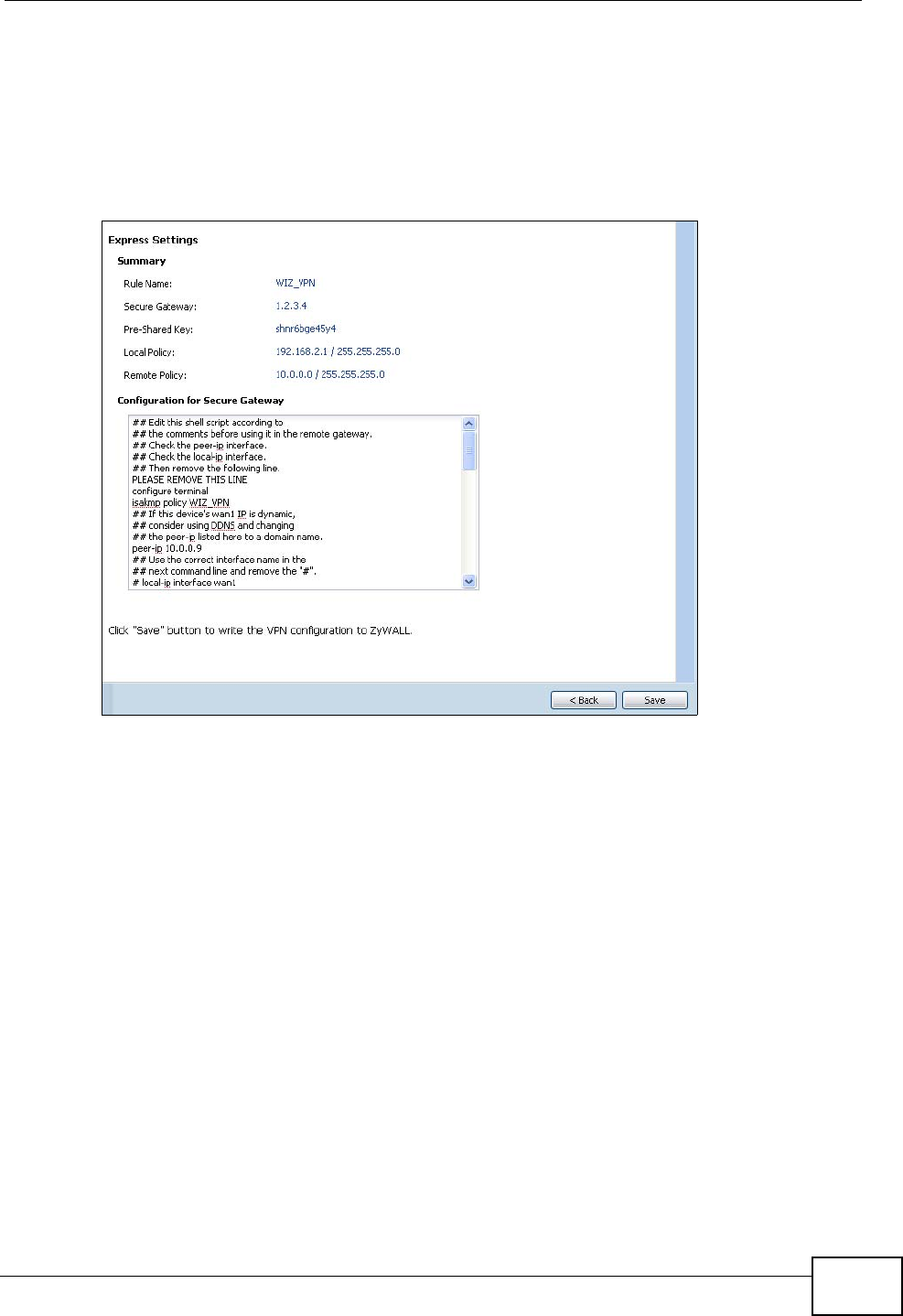 Express Settings

Summary

Rule Name: WIZ_VPN

Secure Gateway: 1.2.3.4

Pre-Shared Key: shnr6bge45y4

Local Policy: 192.168.2.1 / 255.255.255.0

Remote Policy: 10.0.0.0 / 255.255.255.0

Configuration for Secure Gateway

## Edit this shell script according to
## the comments before using it in the remote gateway.
## Check the peer-ip interface.
## Check the local-ip interface.
## Then remove the following line.
PLEASE REMOVE THIS LINE
configure terminal
isakmp policy WIZ_VPN
## If this device's wan1 IP is dynamic,
## consider using DDNS and changing
## the peer-ip listed here to a domain name.
peer-ip 10.0.0.9
## Use the correct interface name in the
## next command line and remove the "#".
# local-ip interface wan1

Click "Save" button to write the VPN configuration to ZyWALL.

< Back Save